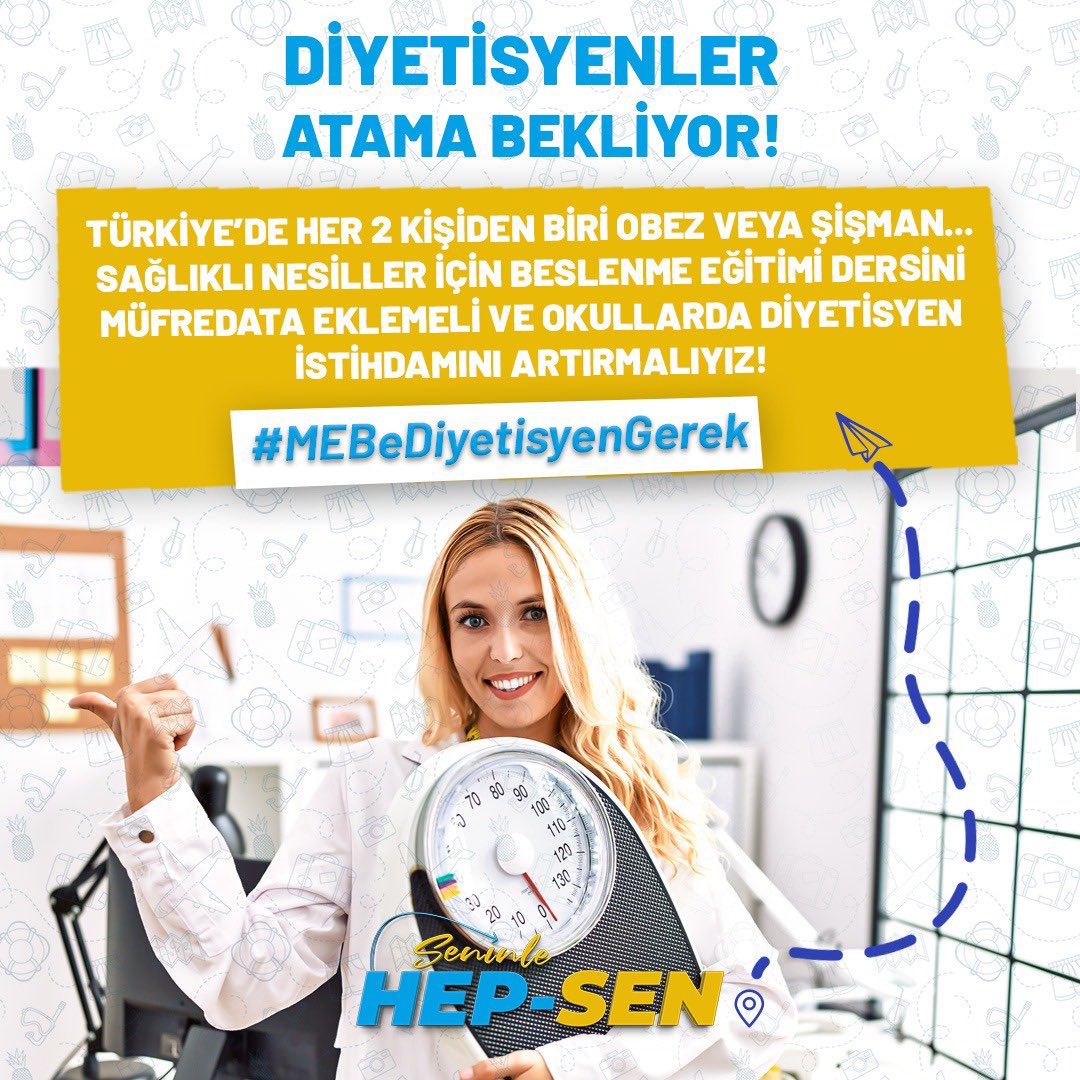 DİYETİSYENLER ATAMA BEKLİYOR!

TÜRKİYE'DE HER 2 KİŞİDEN BİRİ OBEZ VEYA ŞİŞMAN... SAĞLIKLI NESİLLER İÇİN BESLENME EĞİTİMİ DERSİNİ MÜFREDATA EKLEMELİ VE OKULLARDA DİYETİSYEN İSTİHDAMINI ARTIRMALIYIZ!

#MEBeDiyetisyenGerek

70 80 90 100 110 120 130 0 10 20 30

Seninle
HEP-SEN